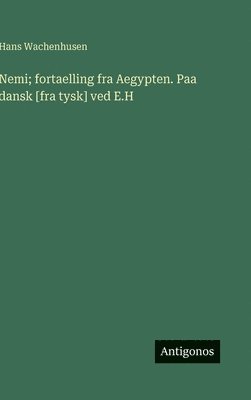 Hans Wachenhusen

Nemi; fortaelling fra Aegypten. Paa dansk [fra tysk] ved E.H

Antigonos